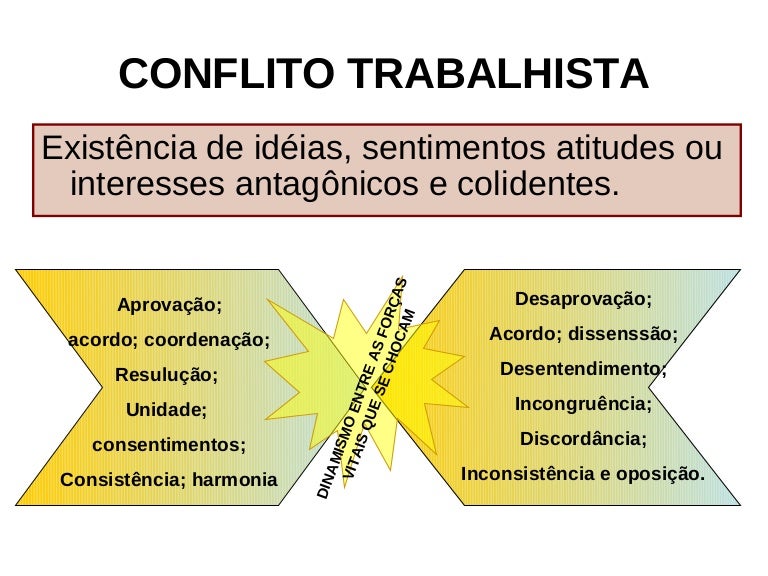 CONFLITO TRABALHISTA

Existência de idéias, sentimentos atitudes ou interesses antagônicos e colidentes.

Aprovação;
acordo; coordenação;
Resulução;
Unidade;
consentimentos;
Consistência; harmonia

DINAMISMO ENTRE AS FORÇAS
VITAIS QUE SE CHOCAM

Desaprovação;
Acordo; dissenssão;
Desentendimento;
Incongruência;
Discordância;
Inconsistência e oposição.